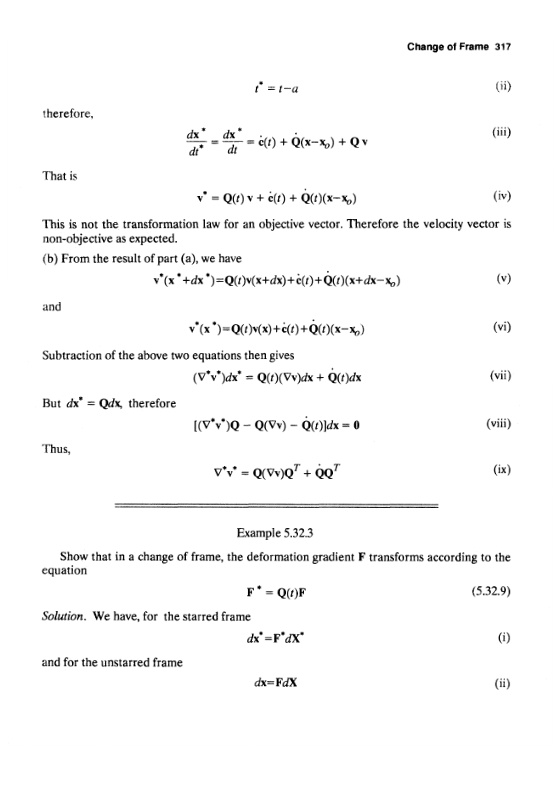 Change of Frame 317

$t^* = t - a$ (ii)

therefore,

$\frac{d\mathbf{x}^*}{dt^*} = \frac{d\mathbf{x}^*}{dt} = \dot{\mathbf{c}}(t) + \dot{\mathbf{Q}}(\mathbf{x}-\mathbf{x}_o) + \mathbf{Q}\,\mathbf{v}$ (iii)

That is

$\mathbf{v}^* = \mathbf{Q}(t)\,\mathbf{v} + \dot{\mathbf{c}}(t) + \dot{\mathbf{Q}}(t)(\mathbf{x}-\mathbf{x}_o)$ (iv)

This is not the transformation law for an objective vector. Therefore the velocity vector is non-objective as expected.

(b) From the result of part (a), we have

$\mathbf{v}^*(\mathbf{x}^*+d\mathbf{x}^*)=\mathbf{Q}(t)\mathbf{v}(\mathbf{x}+d\mathbf{x})+\dot{\mathbf{c}}(t)+\dot{\mathbf{Q}}(t)(\mathbf{x}+d\mathbf{x}-\mathbf{x}_o)$ (v)

and

$\mathbf{v}^*(\mathbf{x}^*)=\mathbf{Q}(t)\mathbf{v}(\mathbf{x})+\dot{\mathbf{c}}(t)+\dot{\mathbf{Q}}(t)(\mathbf{x}-\mathbf{x}_o)$ (vi)

Subtraction of the above two equations then gives

$(\nabla^*\mathbf{v}^*)d\mathbf{x}^* = \mathbf{Q}(t)(\nabla\mathbf{v})d\mathbf{x} + \dot{\mathbf{Q}}(t)d\mathbf{x}$ (vii)

But $d\mathbf{x}^* = \mathbf{Q}d\mathbf{x}$, therefore

$[(\nabla^*\mathbf{v}^*)\mathbf{Q} - \mathbf{Q}(\nabla\mathbf{v}) - \dot{\mathbf{Q}}(t)]d\mathbf{x} = \mathbf{0}$ (viii)

Thus,

$\nabla^*\mathbf{v}^* = \mathbf{Q}(\nabla\mathbf{v})\mathbf{Q}^T + \dot{\mathbf{Q}}\mathbf{Q}^T$ (ix)

Example 5.32.3

Show that in a change of frame, the deformation gradient $\mathbf{F}$ transforms according to the equation

$\mathbf{F}^* = \mathbf{Q}(t)\mathbf{F}$ (5.32.9)

Solution. We have, for the starred frame

$d\mathbf{x}^*=\mathbf{F}^*d\mathbf{X}^*$ (i)

and for the unstarred frame

$d\mathbf{x}=\mathbf{F}d\mathbf{X}$ (ii)